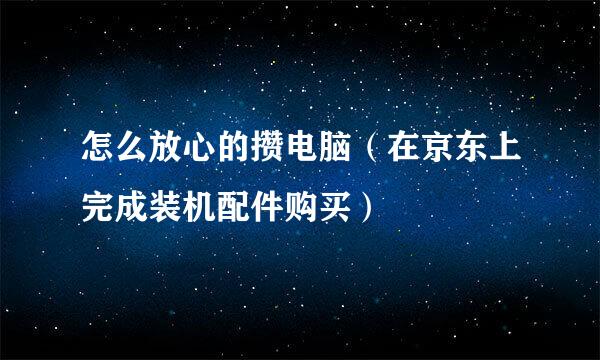 怎么放心的攒电脑（在京东上完成装机配件购买）